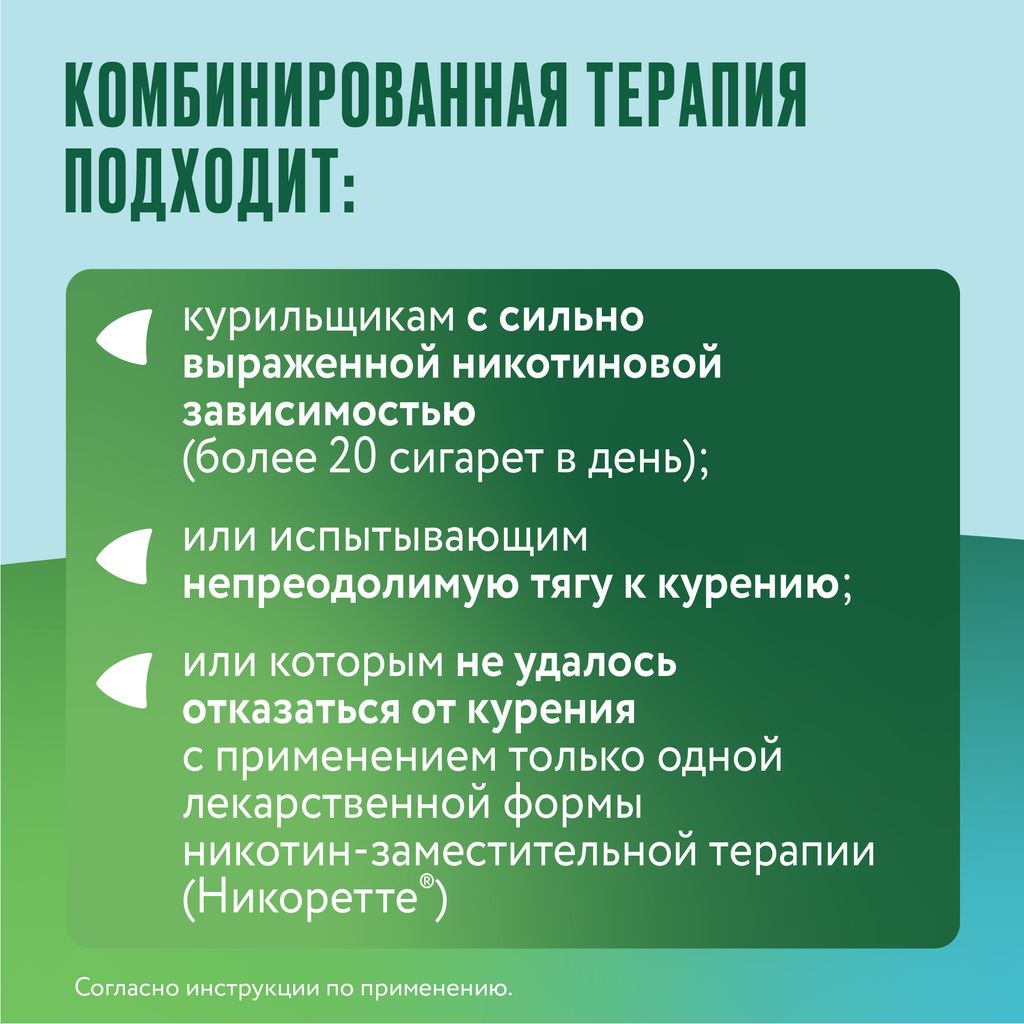 КОМБИНИРОВАННАЯ ТЕРАПИЯ ПОДХОДИТ:

курильщикам с сильно выраженной никотиновой зависимостью (более 20 сигарет в день);

или испытывающим непреодолимую тягу к курению;

или которым не удалось отказаться от курения с применением только одной лекарственной формы никотин-заместительной терапии (Никоретте®)

Согласно инструкции по применению.